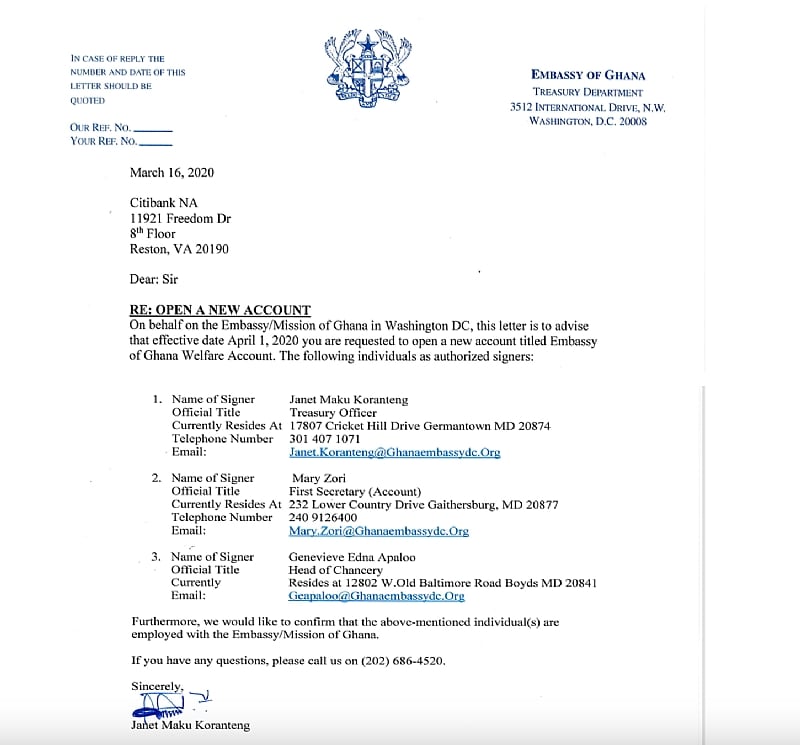 IN CASE OF REPLY THE NUMBER AND DATE OF THIS LETTER SHOULD BE QUOTED

OUR REF. NO. ______
YOUR REF. NO. ______

EMBASSY OF GHANA
TREASURY DEPARTMENT
3512 INTERNATIONAL DRIVE, N.W.
WASHINGTON, D.C. 20008

March 16, 2020

Citibank NA
11921 Freedom Dr
8$^{th}$ Floor
Reston, VA 20190

Dear: Sir

RE: OPEN A NEW ACCOUNT
On behalf on the Embassy/Mission of Ghana in Washington DC, this letter is to advise that effective date April 1, 2020 you are requested to open a new account titled Embassy of Ghana Welfare Account. The following individuals as authorized signers:

1. Name of Signer Janet Maku Koranteng
Official Title Treasury Officer
Currently Resides At 17807 Cricket Hill Drive Germantown MD 20874
Telephone Number 301 407 1071
Email: Janet.Koranteng@Ghanaembassydc.Org

2. Name of Signer Mary Zori
Official Title First Secretary (Account)
Currently Resides At 232 Lower Country Drive Gaithersburg, MD 20877
Telephone Number 240 9126400
Email: Mary.Zori@Ghanaembassydc.Org

3. Name of Signer Genevieve Edna Apaloo
Official Title Head of Chancery
Currently Resides at 12802 W.Old Baltimore Road Boyds MD 20841
Email: Geapaloo@Ghanaembassydc.Org

Furthermore, we would like to confirm that the above-mentioned individual(s) are employed with the Embassy/Mission of Ghana.

If you have any questions, please call us on (202) 686-4520.

Sincerely,

Janet Maku Koranteng